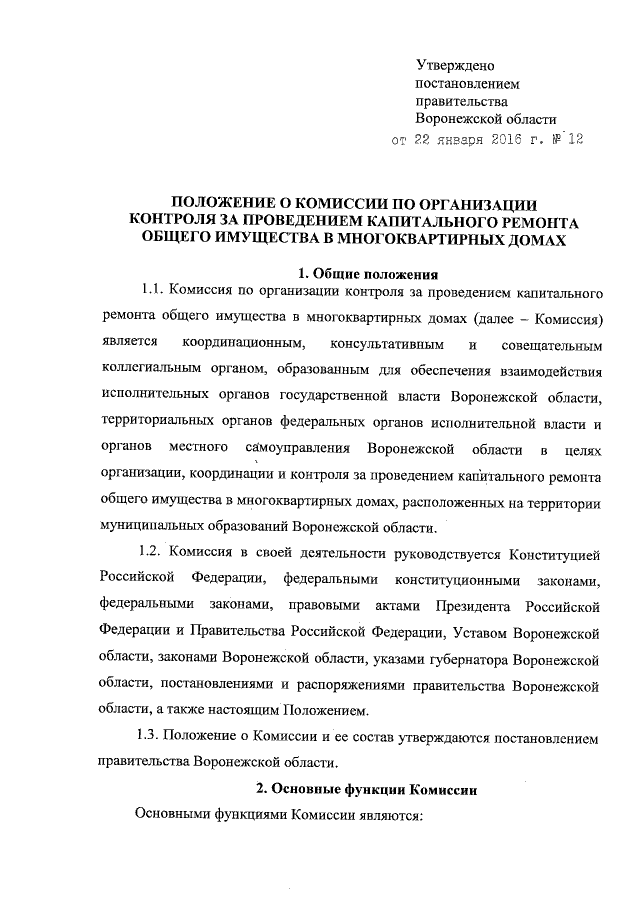 Утверждено
постановлением
правительства
Воронежской области
от 22 января 2016 г. № 12

ПОЛОЖЕНИЕ О КОМИССИИ ПО ОРГАНИЗАЦИИ КОНТРОЛЯ ЗА ПРОВЕДЕНИЕМ КАПИТАЛЬНОГО РЕМОНТА ОБЩЕГО ИМУЩЕСТВА В МНОГОКВАРТИРНЫХ ДОМАХ

1. Общие положения

1.1. Комиссия по организации контроля за проведением капитального ремонта общего имущества в многоквартирных домах (далее – Комиссия) является координационным, консультативным и совещательным коллегиальным органом, образованным для обеспечения взаимодействия исполнительных органов государственной власти Воронежской области, территориальных органов федеральных органов исполнительной власти и органов местного самоуправления Воронежской области в целях организации, координации и контроля за проведением капитального ремонта общего имущества в многоквартирных домах, расположенных на территории муниципальных образований Воронежской области.

1.2. Комиссия в своей деятельности руководствуется Конституцией Российской Федерации, федеральными конституционными законами, федеральными законами, правовыми актами Президента Российской Федерации и Правительства Российской Федерации, Уставом Воронежской области, законами Воронежской области, указами губернатора Воронежской области, постановлениями и распоряжениями правительства Воронежской области, а также настоящим Положением.

1.3. Положение о Комиссии и ее состав утверждаются постановлением правительства Воронежской области.

2. Основные функции Комиссии

Основными функциями Комиссии являются: